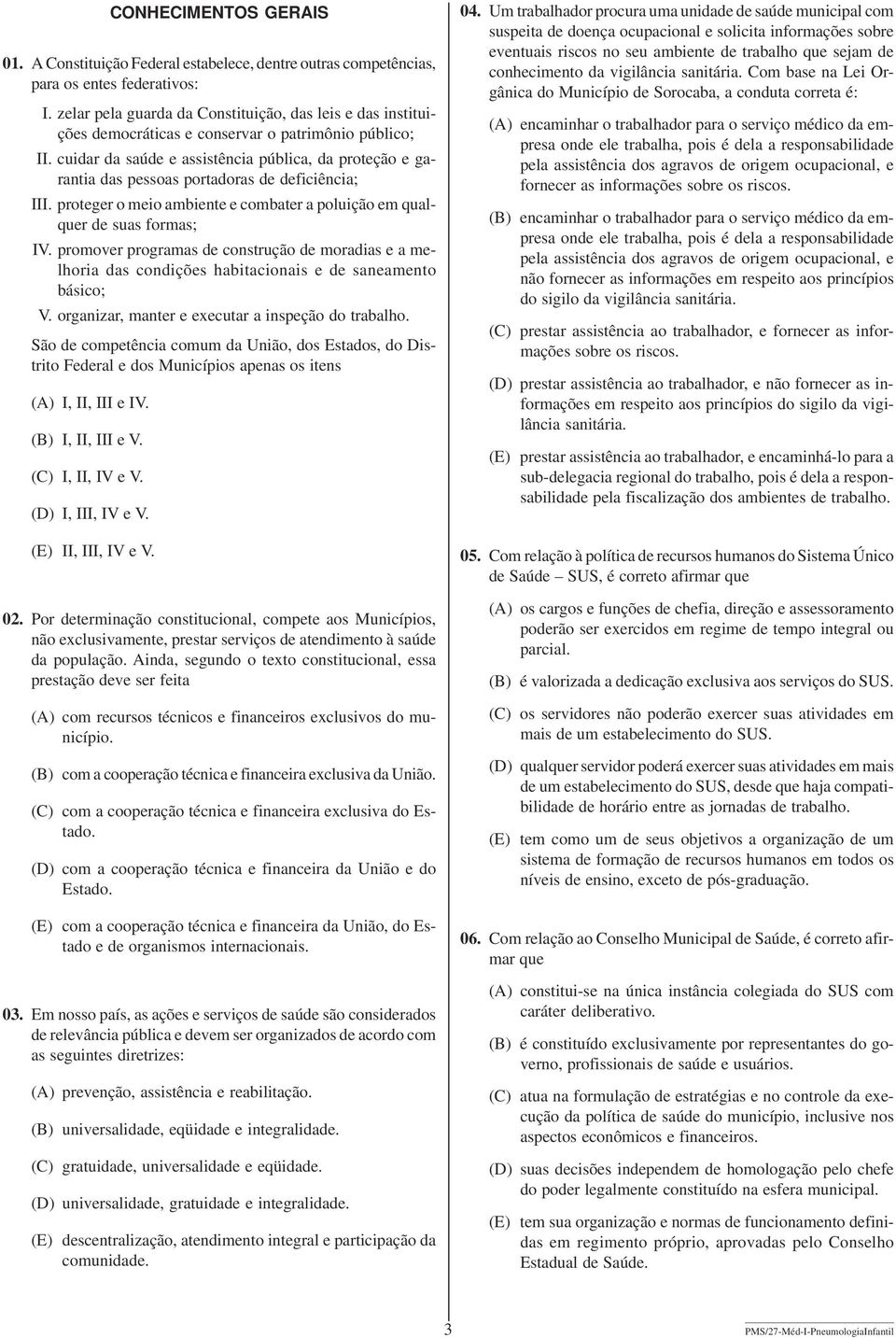 CONHECIMENTOS GERAIS

01. A Constituição Federal estabelece, dentre outras competências, para os entes federativos:

I. zelar pela guarda da Constituição, das leis e das instituições democráticas e conservar o patrimônio público;

II. cuidar da saúde e assistência pública, da proteção e garantia das pessoas portadoras de deficiência;

III. proteger o meio ambiente e combater a poluição em qualquer de suas formas;

IV. promover programas de construção de moradias e a melhoria das condições habitacionais e de saneamento básico;

V. organizar, manter e executar a inspeção do trabalho.

São de competência comum da União, dos Estados, do Distrito Federal e dos Municípios apenas os itens

(A) I, II, III e IV.

(B) I, II, III e V.

(C) I, II, IV e V.

(D) I, III, IV e V.

(E) II, III, IV e V.

02. Por determinação constitucional, compete aos Municípios, não exclusivamente, prestar serviços de atendimento à saúde da população. Ainda, segundo o texto constitucional, essa prestação deve ser feita

(A) com recursos técnicos e financeiros exclusivos do município.

(B) com a cooperação técnica e financeira exclusiva da União.

(C) com a cooperação técnica e financeira exclusiva do Estado.

(D) com a cooperação técnica e financeira da União e do Estado.

(E) com a cooperação técnica e financeira da União, do Estado e de organismos internacionais.

03. Em nosso país, as ações e serviços de saúde são considerados de relevância pública e devem ser organizados de acordo com as seguintes diretrizes:

(A) prevenção, assistência e reabilitação.

(B) universalidade, eqüidade e integralidade.

(C) gratuidade, universalidade e eqüidade.

(D) universalidade, gratuidade e integralidade.

(E) descentralização, atendimento integral e participação da comunidade.

04. Um trabalhador procura uma unidade de saúde municipal com suspeita de doença ocupacional e solicita informações sobre eventuais riscos no seu ambiente de trabalho que sejam de conhecimento da vigilância sanitária. Com base na Lei Orgânica do Município de Sorocaba, a conduta correta é:

(A) encaminhar o trabalhador para o serviço médico da empresa onde ele trabalha, pois é dela a responsabilidade pela assistência dos agravos de origem ocupacional, e fornecer as informações sobre os riscos.

(B) encaminhar o trabalhador para o serviço médico da empresa onde ele trabalha, pois é dela a responsabilidade pela assistência dos agravos de origem ocupacional, e não fornecer as informações em respeito aos princípios do sigilo da vigilância sanitária.

(C) prestar assistência ao trabalhador, e fornecer as informações sobre os riscos.

(D) prestar assistência ao trabalhador, e não fornecer as informações em respeito aos princípios do sigilo da vigilância sanitária.

(E) prestar assistência ao trabalhador, e encaminhá-lo para a sub-delegacia regional do trabalho, pois é dela a responsabilidade pela fiscalização dos ambientes de trabalho.

05. Com relação à política de recursos humanos do Sistema Único de Saúde – SUS, é correto afirmar que

(A) os cargos e funções de chefia, direção e assessoramento poderão ser exercidos em regime de tempo integral ou parcial.

(B) é valorizada a dedicação exclusiva aos serviços do SUS.

(C) os servidores não poderão exercer suas atividades em mais de um estabelecimento do SUS.

(D) qualquer servidor poderá exercer suas atividades em mais de um estabelecimento do SUS, desde que haja compatibilidade de horário entre as jornadas de trabalho.

(E) tem como um de seus objetivos a organização de um sistema de formação de recursos humanos em todos os níveis de ensino, exceto de pós-graduação.

06. Com relação ao Conselho Municipal de Saúde, é correto afirmar que

(A) constitui-se na única instância colegiada do SUS com caráter deliberativo.

(B) é constituído exclusivamente por representantes do governo, profissionais de saúde e usuários.

(C) atua na formulação de estratégias e no controle da execução da política de saúde do município, inclusive nos aspectos econômicos e financeiros.

(D) suas decisões independem de homologação pelo chefe do poder legalmente constituído na esfera municipal.

(E) tem sua organização e normas de funcionamento definidas em regimento próprio, aprovadas pelo Conselho Estadual de Saúde.

3

PMS/27-Méd-I-PneumologiaInfantil